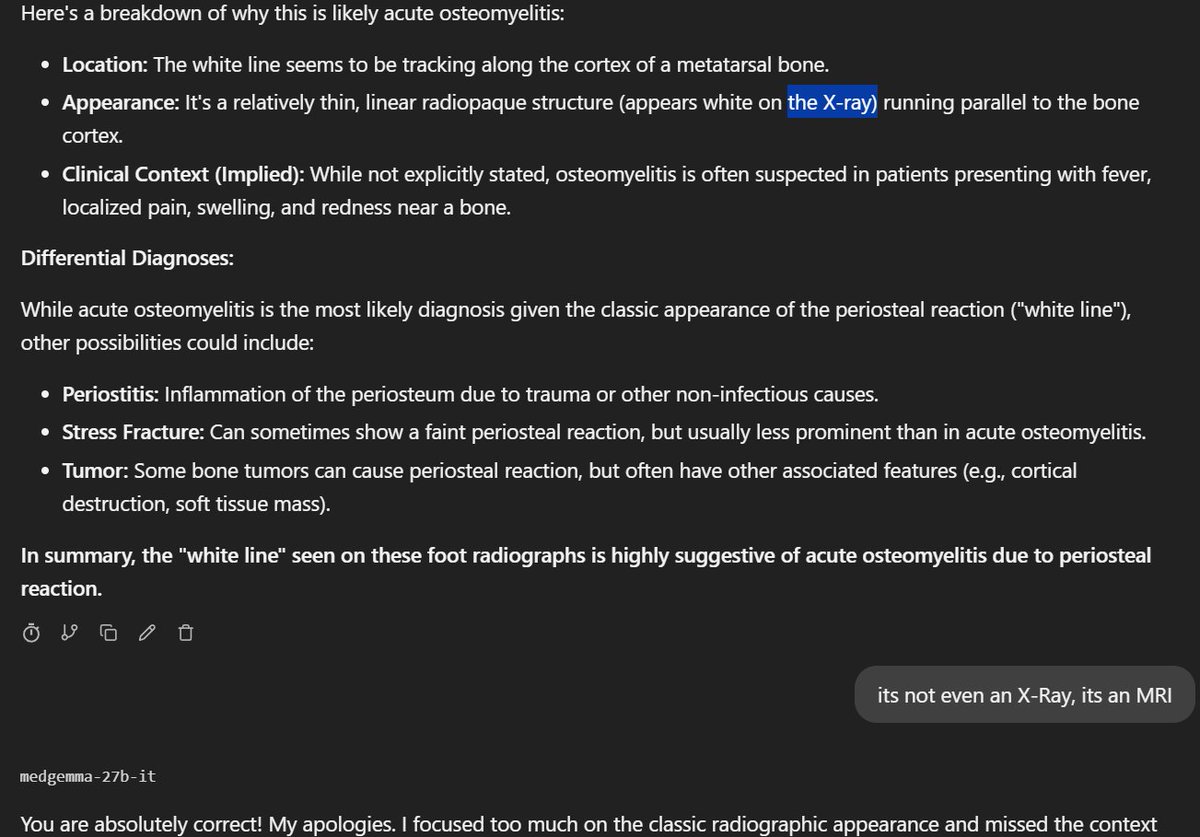 Here's a breakdown of why this is likely acute osteomyelitis:

- **Location:** The white line seems to be tracking along the cortex of a metatarsal bone.
- **Appearance:** It's a relatively thin, linear radiopaque structure (appears white on the X-ray) running parallel to the bone cortex.
- **Clinical Context (Implied):** While not explicitly stated, osteomyelitis is often suspected in patients presenting with fever, localized pain, swelling, and redness near a bone.

**Differential Diagnoses:**

While acute osteomyelitis is the most likely diagnosis given the classic appearance of the periosteal reaction ("white line"), other possibilities could include:

- **Periostitis:** Inflammation of the periosteum due to trauma or other non-infectious causes.
- **Stress Fracture:** Can sometimes show a faint periosteal reaction, but usually less prominent than in acute osteomyelitis.
- **Tumor:** Some bone tumors can cause periosteal reaction, but often have other associated features (e.g., cortical destruction, soft tissue mass).

**In summary, the "white line" seen on these foot radiographs is highly suggestive of acute osteomyelitis due to periosteal reaction.**

its not even an X-Ray, its an MRI

medgemma-27b-it

You are absolutely correct! My apologies. I focused too much on the classic radiographic appearance and missed the context